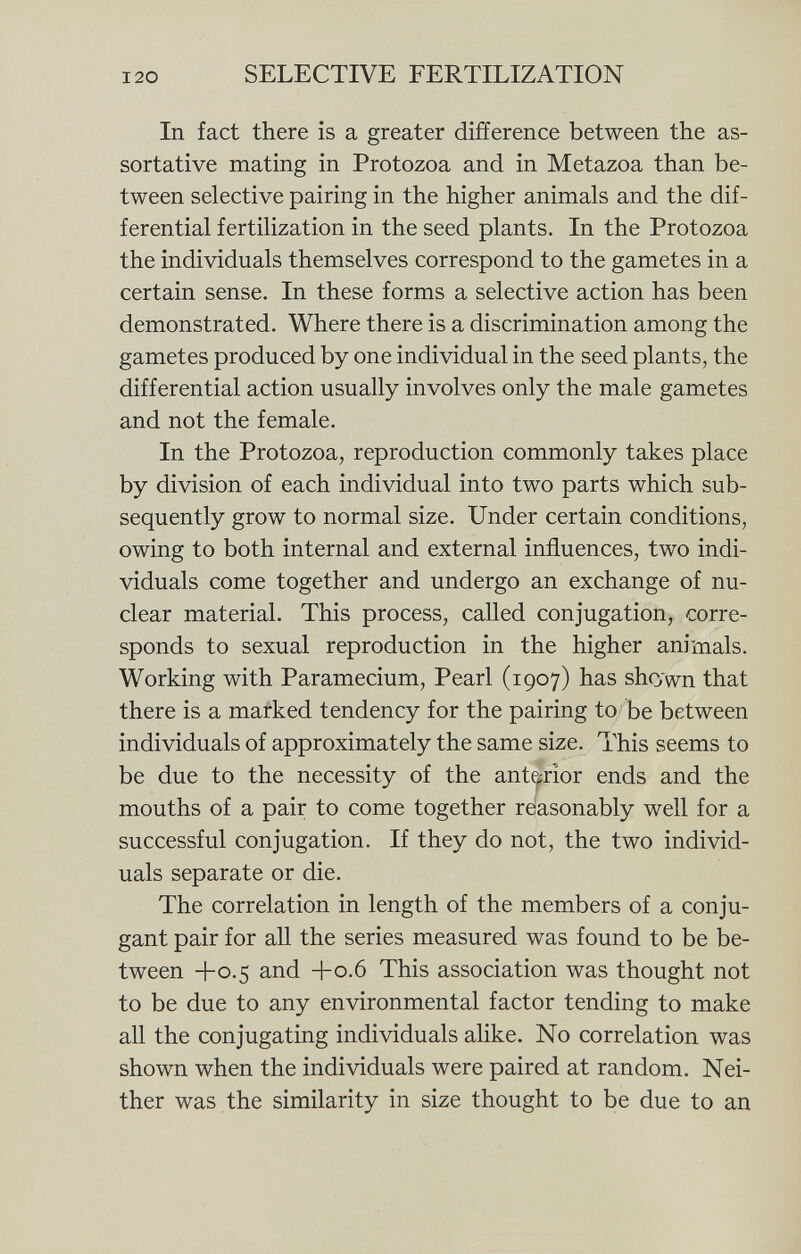 120 SELECTIVE FERTILIZATION

In fact there is a greater difference between the assortative mating in Protozoa and in Metazoa than between selective pairing in the higher animals and the differential fertilization in the seed plants. In the Protozoa the individuals themselves correspond to the gametes in a certain sense. In these forms a selective action has been demonstrated. Where there is a discrimination among the gametes produced by one individual in the seed plants, the differential action usually involves only the male gametes and not the female.

In the Protozoa, reproduction commonly takes place by division of each individual into two parts which subsequently grow to normal size. Under certain conditions, owing to both internal and external influences, two individuals come together and undergo an exchange of nuclear material. This process, called conjugation, corresponds to sexual reproduction in the higher animals. Working with Paramecium, Pearl (1907) has shown that there is a marked tendency for the pairing to be between individuals of approximately the same size. This seems to be due to the necessity of the anterior ends and the mouths of a pair to come together reasonably well for a successful conjugation. If they do not, the two individuals separate or die.

The correlation in length of the members of a conjugant pair for all the series measured was found to be between +0.5 and +0.6 This association was thought not to be due to any environmental factor tending to make all the conjugating individuals alike. No correlation was shown when the individuals were paired at random. Neither was the similarity in size thought to be due to an